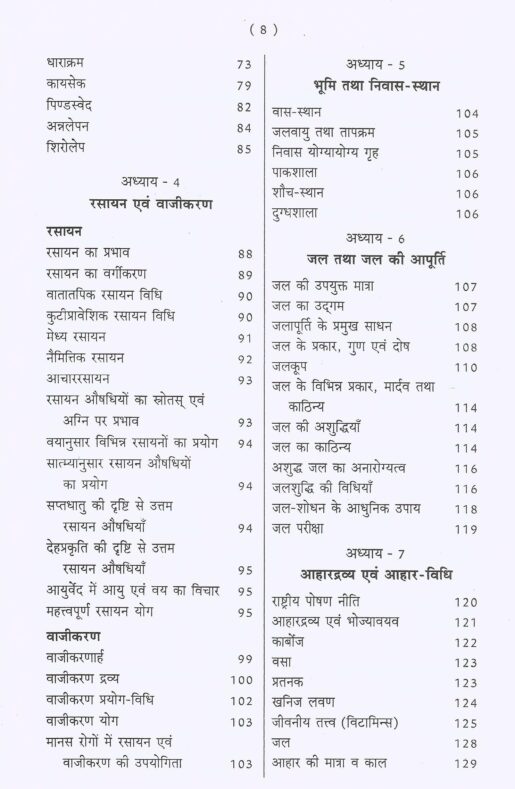 ( 8 )

धाराक्रम 73
कायसेक 79
पिण्डस्वेद 82
अन्नलेपन 84
शिरोलेप 85

अध्याय - 4
रसायन एवं वाजीकरण

रसायन
रसायन का प्रभाव 88
रसायन का वर्गीकरण 89
वातातपिक रसायन विधि 90
कुटीप्रावेशिक रसायन विधि 90
मेध्य रसायन 91
नैमित्तिक रसायन 92
आचाररसायन 93
रसायन औषधियों का स्रोतस् एवं अग्नि पर प्रभाव 93
वयानुसार विभिन्न रसायनों का प्रयोग 94
सात्म्यानुसार रसायन औषधियों का प्रयोग 94
सप्तधातु की दृष्टि से उत्तम रसायन औषधियाँ 94
देहप्रकृति की दृष्टि से उत्तम रसायन औषधियाँ 95
आयुर्वेद में आयु एवं वय का विचार 95
महत्त्वपूर्ण रसायन योग 95

वाजीकरण
वाजीकरणार्ह 99
वाजीकरण द्रव्य 100
वाजीकरण प्रयोग-विधि 102
वाजीकरण योग 103
मानस रोगों में रसायन एवं वाजीकरण की उपयोगिता 103

अध्याय - 5
भूमि तथा निवास-स्थान

वास-स्थान 104
जलवायु तथा तापक्रम 105
निवास योग्यायोग्य गृह 105
पाकशाला 106
शौच-स्थान 106
दुग्धशाला 106

अध्याय - 6
जल तथा जल की आपूर्ति

जल की उपयुक्त मात्रा 107
जल का उद्गम 107
जलापूर्ति के प्रमुख साधन 108
जल के प्रकार, गुण एवं दोष 108
जलकूप 110
जल के विभिन्न प्रकार, मार्दव तथा काठिन्य 114
जल की अशुद्धियाँ 114
जल का काठिन्य 114
अशुद्ध जल का अनारोग्यत्व 116
जलशुद्धि की विधियाँ 116
जल-शोधन के आधुनिक उपाय 118
जल परीक्षा 119

अध्याय - 7
आहारद्रव्य एवं आहार-विधि

राष्ट्रीय पोषण नीति 120
आहारद्रव्य एवं भोज्यावयव 121
कार्बोज 122
वसा 123
प्रतनक 123
खनिज लवण 124
जीवनीय तत्त्व (विटामिन्स) 125
जल 128
आहार की मात्रा व काल 129